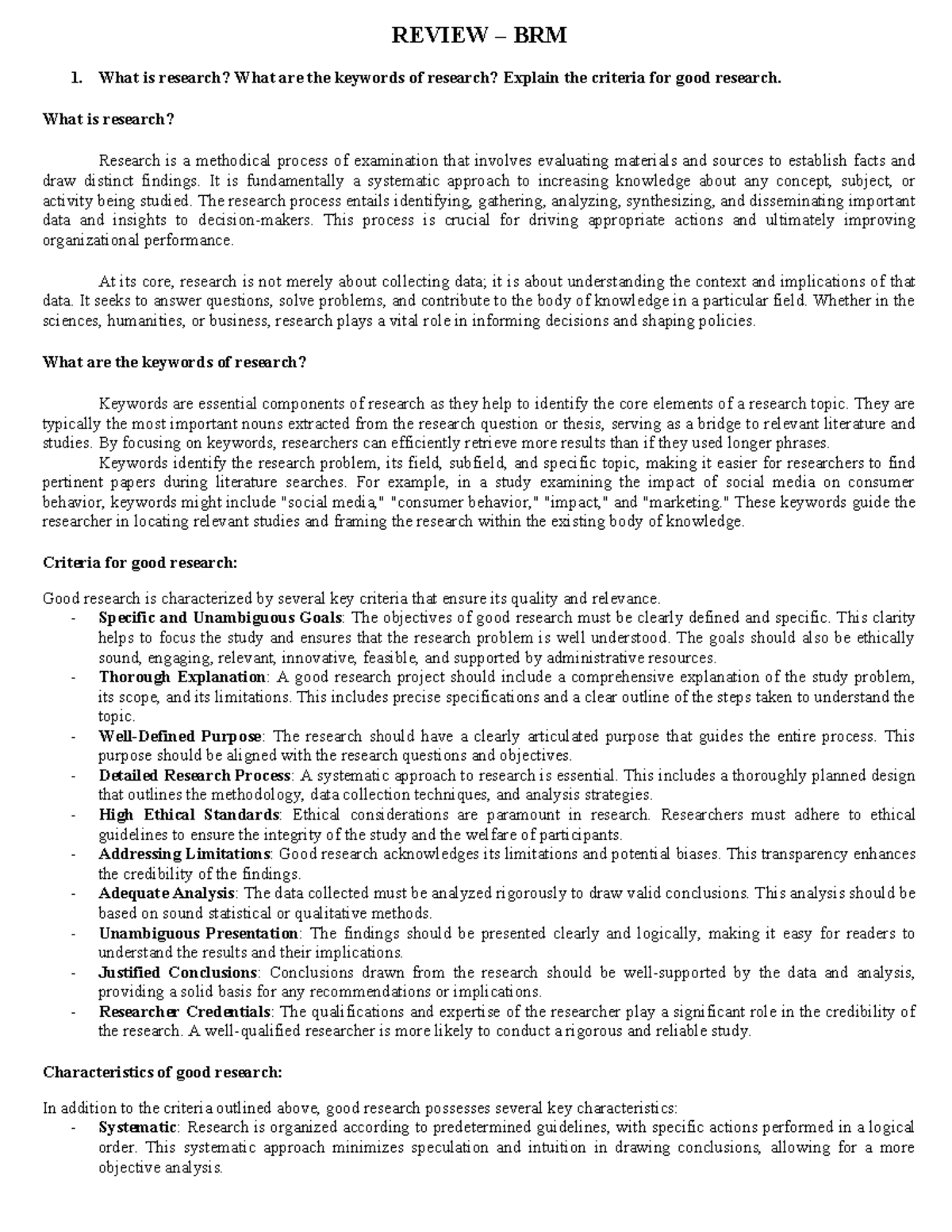 REVIEW – BRM

1. What is research? What are the keywords of research? Explain the criteria for good research.

What is research?

Research is a methodical process of examination that involves evaluating materials and sources to establish facts and draw distinct findings. It is fundamentally a systematic approach to increasing knowledge about any concept, subject, or activity being studied. The research process entails identifying, gathering, analyzing, synthesizing, and disseminating important data and insights to decision-makers. This process is crucial for driving appropriate actions and ultimately improving organizational performance.

At its core, research is not merely about collecting data; it is about understanding the context and implications of that data. It seeks to answer questions, solve problems, and contribute to the body of knowledge in a particular field. Whether in the sciences, humanities, or business, research plays a vital role in informing decisions and shaping policies.

What are the keywords of research?

Keywords are essential components of research as they help to identify the core elements of a research topic. They are typically the most important nouns extracted from the research question or thesis, serving as a bridge to relevant literature and studies. By focusing on keywords, researchers can efficiently retrieve more results than if they used longer phrases.

Keywords identify the research problem, its field, subfield, and specific topic, making it easier for researchers to find pertinent papers during literature searches. For example, in a study examining the impact of social media on consumer behavior, keywords might include "social media," "consumer behavior," "impact," and "marketing." These keywords guide the researcher in locating relevant studies and framing the research within the existing body of knowledge.

Criteria for good research:

Good research is characterized by several key criteria that ensure its quality and relevance.
- Specific and Unambiguous Goals: The objectives of good research must be clearly defined and specific. This clarity helps to focus the study and ensures that the research problem is well understood. The goals should also be ethically sound, engaging, relevant, innovative, feasible, and supported by administrative resources.
- Thorough Explanation: A good research project should include a comprehensive explanation of the study problem, its scope, and its limitations. This includes precise specifications and a clear outline of the steps taken to understand the topic.
- Well-Defined Purpose: The research should have a clearly articulated purpose that guides the entire process. This purpose should be aligned with the research questions and objectives.
- Detailed Research Process: A systematic approach to research is essential. This includes a thoroughly planned design that outlines the methodology, data collection techniques, and analysis strategies.
- High Ethical Standards: Ethical considerations are paramount in research. Researchers must adhere to ethical guidelines to ensure the integrity of the study and the welfare of participants.
- Addressing Limitations: Good research acknowledges its limitations and potential biases. This transparency enhances the credibility of the findings.
- Adequate Analysis: The data collected must be analyzed rigorously to draw valid conclusions. This analysis should be based on sound statistical or qualitative methods.
- Unambiguous Presentation: The findings should be presented clearly and logically, making it easy for readers to understand the results and their implications.
- Justified Conclusions: Conclusions drawn from the research should be well-supported by the data and analysis, providing a solid basis for any recommendations or implications.
- Researcher Credentials: The qualifications and expertise of the researcher play a significant role in the credibility of the research. A well-qualified researcher is more likely to conduct a rigorous and reliable study.

Characteristics of good research:

In addition to the criteria outlined above, good research possesses several key characteristics:
- Systematic: Research is organized according to predetermined guidelines, with specific actions performed in a logical order. This systematic approach minimizes speculation and intuition in drawing conclusions, allowing for a more objective analysis.